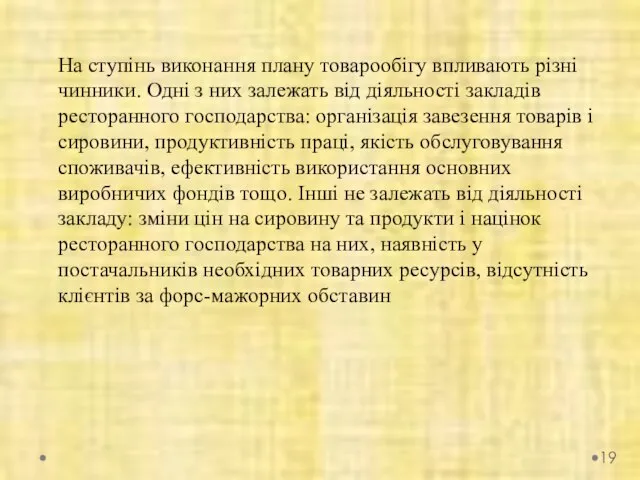 На ступінь виконання плану товарообігу впливають різні чинники. Одні з них залежать від діяльності закладів ресторанного господарства: організація завезення товарів і сировини, продуктивність праці, якість обслуговування споживачів, ефективність використання основних виробничих фондів тощо. Інші не залежать від діяльності закладу: зміни цін на сировину та продукти і націнок ресторанного господарства на них, наявність у постачальників необхідних товарних ресурсів, відсутність клієнтів за форс-мажорних обставин

19